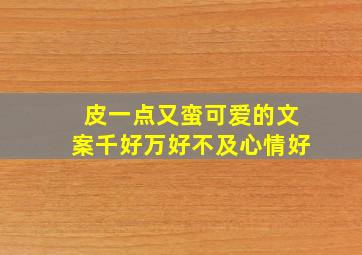 皮一点又蛮可爱的文案千好万好不及心情好